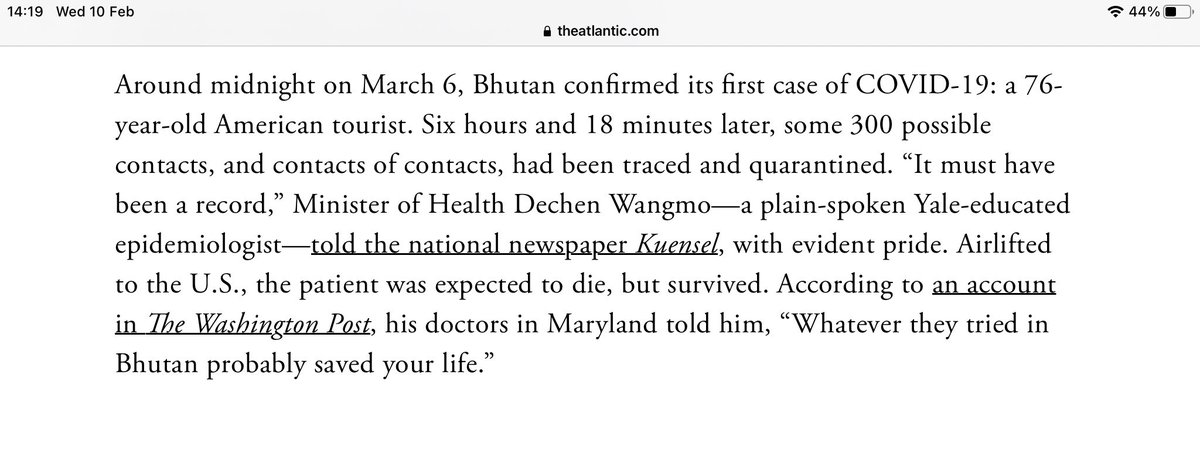 14:19 Wed 10 Feb
44%
theatlantic.com

Around midnight on March 6, Bhutan confirmed its first case of COVID-19: a 76-year-old American tourist. Six hours and 18 minutes later, some 300 possible contacts, and contacts of contacts, had been traced and quarantined. “It must have been a record,” Minister of Health Dechen Wangmo—a plain-spoken Yale-educated epidemiologist—told the national newspaper Kuensel, with evident pride. Airlifted to the U.S., the patient was expected to die, but survived. According to an account in The Washington Post, his doctors in Maryland told him, “Whatever they tried in Bhutan probably saved your life.”